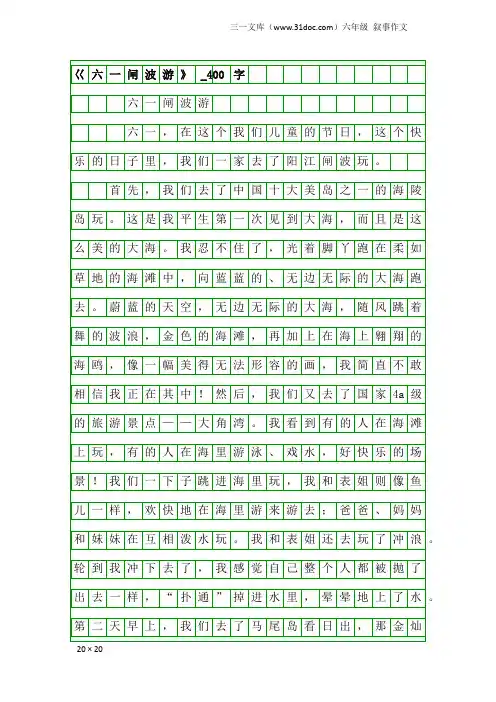 三一文库（www.31doc.com）六年级 叙事作文

《六一闸波游》_400字

六一闸波游

六一，在这个我们儿童的节日，这个快乐的日子里，我们一家去了阳江闸波玩。

首先，我们去了中国十大美岛之一的海陵岛玩。这是我平生第一次见到大海，而且是这么美的大海。我忍不住了，光着脚丫跑在柔如草地的海滩中，向蓝蓝的、无边无际的大海跑去。蔚蓝的天空，无边无际的大海，随风跳着舞的波浪，金色的海滩，再加上在海上翱翔的海鸥，像一幅美得无法形容的画，我简直不敢相信我正在其中！然后，我们又去了国家4a级的旅游景点——大角湾。我看到有的人在海滩上玩，有的人在海里游泳、戏水，好快乐的场景！我们一下子跳进海里玩，我和表姐则像鱼儿一样，欢快地在海里游来游去；爸爸、妈妈和妹妹在互相泼水玩。我和表姐还去玩了冲浪。轮到我冲下去了，我感觉自己整个人都被抛了出去一样，“扑通”掉进水里，晕晕地上了水。第二天早上，我们去了马尾岛看日出，那金灿

20×20